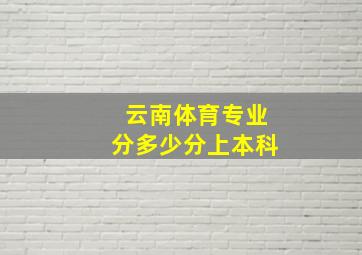 云南体育专业
分多少分上本科